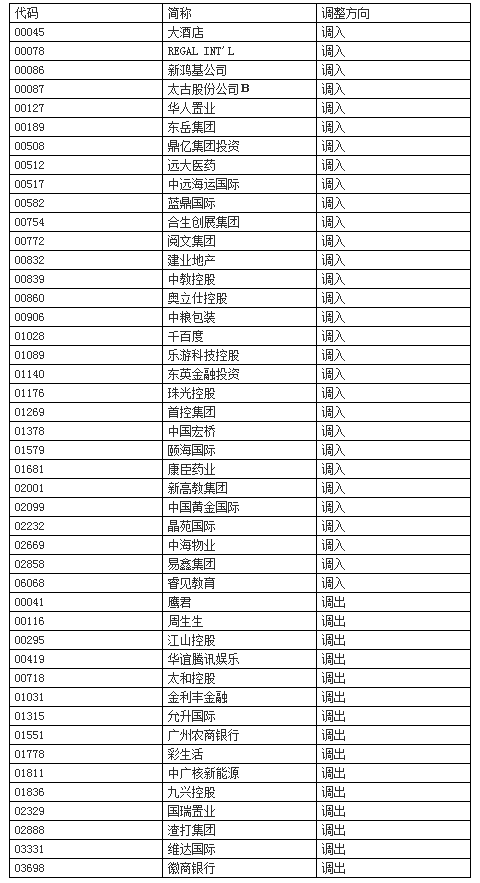 | 代码 | 简称 | 调整方向 |
|---|---|---|
| 00045 | 大酒店 | 调入 |
| 00078 | REGAL INT'L | 调入 |
| 00086 | 新鸿基公司 | 调入 |
| 00087 | 太古股份公司B | 调入 |
| 00127 | 华人置业 | 调入 |
| 00189 | 东岳集团 | 调入 |
| 00508 | 鼎亿集团投资 | 调入 |
| 00512 | 远大医药 | 调入 |
| 00517 | 中远海运国际 | 调入 |
| 00582 | 蓝鼎国际 | 调入 |
| 00754 | 合生创展集团 | 调入 |
| 00772 | 阅文集团 | 调入 |
| 00832 | 建业地产 | 调入 |
| 00839 | 中教控股 | 调入 |
| 00860 | 奥立仕控股 | 调入 |
| 00906 | 中粮包装 | 调入 |
| 01028 | 千百度 | 调入 |
| 01089 | 乐游科技控股 | 调入 |
| 01140 | 东英金融投资 | 调入 |
| 01176 | 珠光控股 | 调入 |
| 01269 | 首控集团 | 调入 |
| 01378 | 中国宏桥 | 调入 |
| 01579 | 颐海国际 | 调入 |
| 01681 | 康臣药业 | 调入 |
| 02001 | 新高教集团 | 调入 |
| 02099 | 中国黄金国际 | 调入 |
| 02232 | 晶苑国际 | 调入 |
| 02669 | 中海物业 | 调入 |
| 02858 | 易鑫集团 | 调入 |
| 06068 | 睿见教育 | 调入 |
| 00041 | 鹰君 | 调出 |
| 00116 | 周生生 | 调出 |
| 00295 | 江山控股 | 调出 |
| 00419 | 华谊腾讯娱乐 | 调出 |
| 00718 | 太和控股 | 调出 |
| 01031 | 金利丰金融 | 调出 |
| 01315 | 允升国际 | 调出 |
| 01551 | 广州农商银行 | 调出 |
| 01778 | 彩生活 | 调出 |
| 01811 | 中广核新能源 | 调出 |
| 01836 | 九兴控股 | 调出 |
| 02329 | 国瑞置业 | 调出 |
| 02888 | 渣打集团 | 调出 |
| 03331 | 维达国际 | 调出 |
| 03698 | 徽商银行 | 调出 |